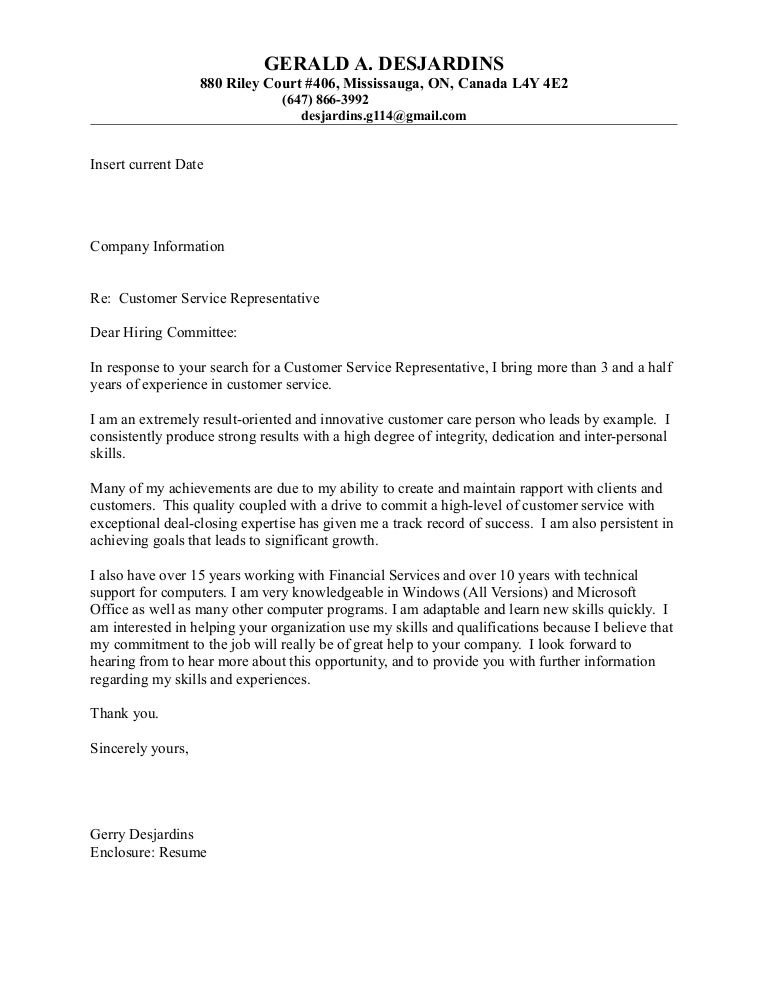 GERALD A. DESJARDINS
880 Riley Court #406, Mississauga, ON, Canada L4Y 4E2
(647) 866-3992
desjardins.g114@gmail.com

Insert current Date

Company Information

Re: Customer Service Representative

Dear Hiring Committee:

In response to your search for a Customer Service Representative, I bring more than 3 and a half years of experience in customer service.

I am an extremely result-oriented and innovative customer care person who leads by example. I consistently produce strong results with a high degree of integrity, dedication and inter-personal skills.

Many of my achievements are due to my ability to create and maintain rapport with clients and customers. This quality coupled with a drive to commit a high-level of customer service with exceptional deal-closing expertise has given me a track record of success. I am also persistent in achieving goals that leads to significant growth.

I also have over 15 years working with Financial Services and over 10 years with technical support for computers. I am very knowledgeable in Windows (All Versions) and Microsoft Office as well as many other computer programs. I am adaptable and learn new skills quickly. I am interested in helping your organization use my skills and qualifications because I believe that my commitment to the job will really be of great help to your company. I look forward to hearing from to hear more about this opportunity, and to provide you with further information regarding my skills and experiences.

Thank you.

Sincerely yours,

Gerry Desjardins
Enclosure: Resume